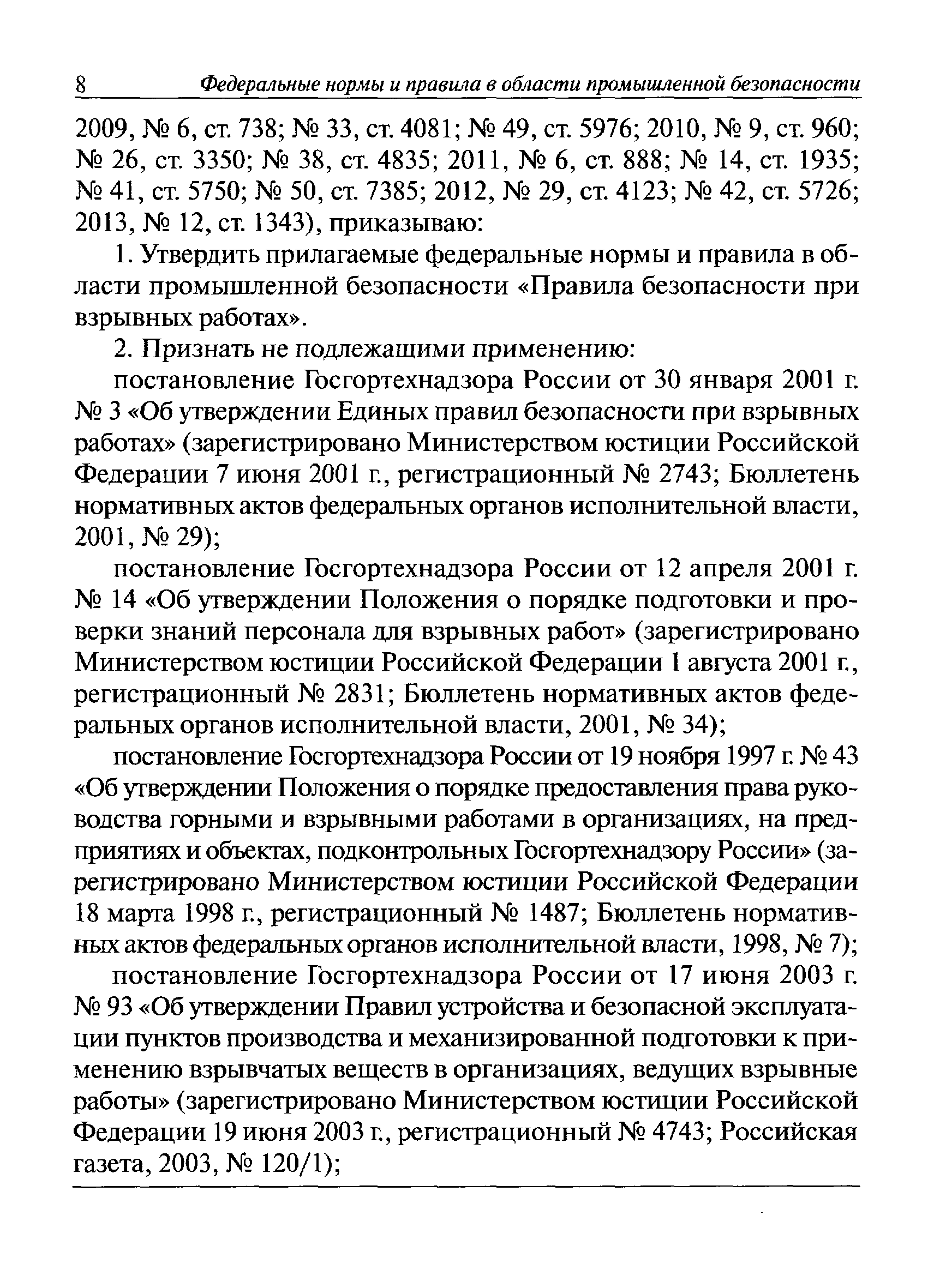 8 Федеральные нормы и правила в области промышленной безопасности

2009, № 6, ст. 738; № 33, ст. 4081; № 49, ст. 5976; 2010, № 9, ст. 960; № 26, ст. 3350; № 38, ст. 4835; 2011, № 6, ст. 888; № 14, ст. 1935; № 41, ст. 5750; № 50, ст. 7385; 2012, № 29, ст. 4123; № 42, ст. 5726; 2013, № 12, ст. 1343), приказываю:

1. Утвердить прилагаемые федеральные нормы и правила в области промышленной безопасности «Правила безопасности при взрывных работах».

2. Признать не подлежащими применению:

постановление Госгортехнадзора России от 30 января 2001 г. № 3 «Об утверждении Единых правил безопасности при взрывных работах» (зарегистрировано Министерством юстиции Российской Федерации 7 июня 2001 г., регистрационный № 2743; Бюллетень нормативных актов федеральных органов исполнительной власти, 2001, № 29);

постановление Госгортехнадзора России от 12 апреля 2001 г. № 14 «Об утверждении Положения о порядке подготовки и проверки знаний персонала для взрывных работ» (зарегистрировано Министерством юстиции Российской Федерации 1 августа 2001 г., регистрационный № 2831; Бюллетень нормативных актов федеральных органов исполнительной власти, 2001, № 34);

постановление Госгортехнадзора России от 19 ноября 1997 г. № 43 «Об утверждении Положения о порядке предоставления права руководства горными и взрывными работами в организациях, на предприятиях и объектах, подконтрольных Госгортехнадзору России» (зарегистрировано Министерством юстиции Российской Федерации 18 марта 1998 г., регистрационный № 1487; Бюллетень нормативных актов федеральных органов исполнительной власти, 1998, № 7);

постановление Госгортехнадзора России от 17 июня 2003 г. № 93 «Об утверждении Правил устройства и безопасной эксплуатации пунктов производства и механизированной подготовки к применению взрывчатых веществ в организациях, ведущих взрывные работы» (зарегистрировано Министерством юстиции Российской Федерации 19 июня 2003 г., регистрационный № 4743; Российская газета, 2003, № 120/1);